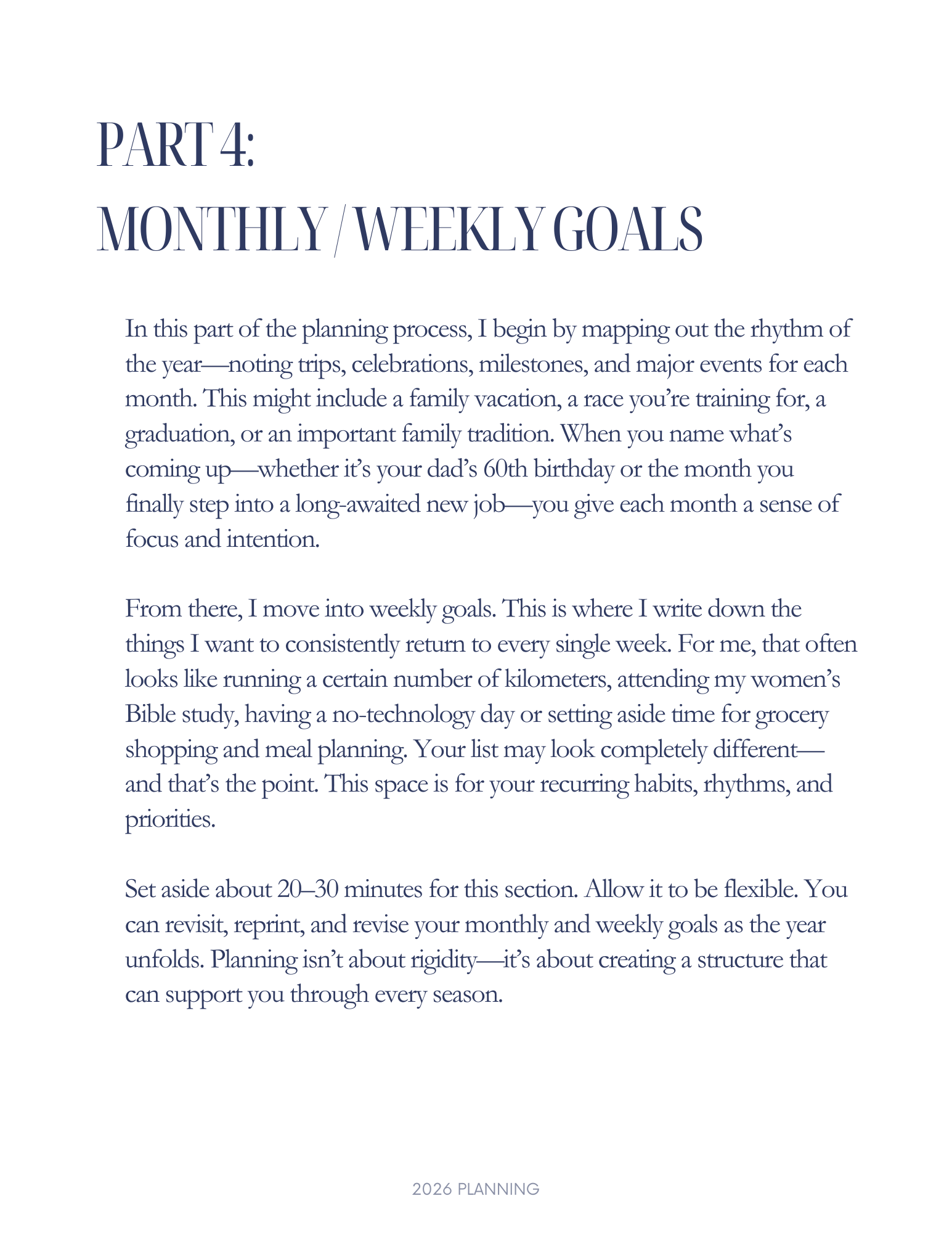 PART 4:
MONTHLY / WEEKLY GOALS

In this part of the planning process, I begin by mapping out the rhythm of the year—noting trips, celebrations, milestones, and major events for each month. This might include a family vacation, a race you're training for, a graduation, or an important family tradition. When you name what's coming up—whether it's your dad's 60th birthday or the month you finally step into a long-awaited new job—you give each month a sense of focus and intention.

From there, I move into weekly goals. This is where I write down the things I want to consistently return to every single week. For me, that often looks like running a certain number of kilometers, attending my women's Bible study, having a no-technology day or setting aside time for grocery shopping and meal planning. Your list may look completely different—and that's the point. This space is for your recurring habits, rhythms, and priorities.

Set aside about 20–30 minutes for this section. Allow it to be flexible. You can revisit, reprint, and revise your monthly and weekly goals as the year unfolds. Planning isn't about rigidity—it's about creating a structure that can support you through every season.

2026 PLANNING